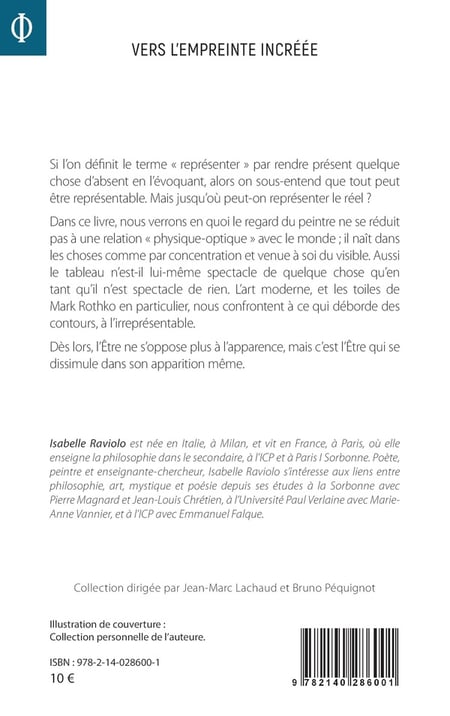 Φ

VERS L'EMPREINTE INCRÉÉE

Si l'on définit le terme « représenter » par rendre présent quelque chose d'absent en l'évoquant, alors on sous-entend que tout peut être représentable. Mais jusqu'où peut-on représenter le réel ?

Dans ce livre, nous verrons en quoi le regard du peintre ne se réduit pas à une relation « physique-optique » avec le monde ; il naît dans les choses comme par concentration et venue à soi du visible. Aussi le tableau n'est-il lui-même spectacle de quelque chose qu'en tant qu'il n'est spectacle de rien. L'art moderne, et les toiles de Mark Rothko en particulier, nous confrontent à ce qui déborde des contours, à l'irreprésentable.

Dès lors, l'Être ne s'oppose plus à l'apparence, mais c'est l'Être qui se dissimule dans son apparition même.

Isabelle Raviolo est née en Italie, à Milan, et vit en France, à Paris, où elle enseigne la philosophie dans le secondaire, à l'ICP et à Paris I Sorbonne. Poète, peintre et enseignante-chercheur, Isabelle Raviolo s'intéresse aux liens entre philosophie, art, mystique et poésie depuis ses études à la Sorbonne avec Pierre Magnard et Jean-Louis Chrétien, à l'Université Paul Verlaine avec Marie-Anne Vannier, et à l'ICP avec Emmanuel Falque.

Collection dirigée par Jean-Marc Lachaud et Bruno Péquignot

Illustration de couverture :
Collection personnelle de l'auteure.

ISBN : 978-2-14-028600-1
10 €

9 782140 286001